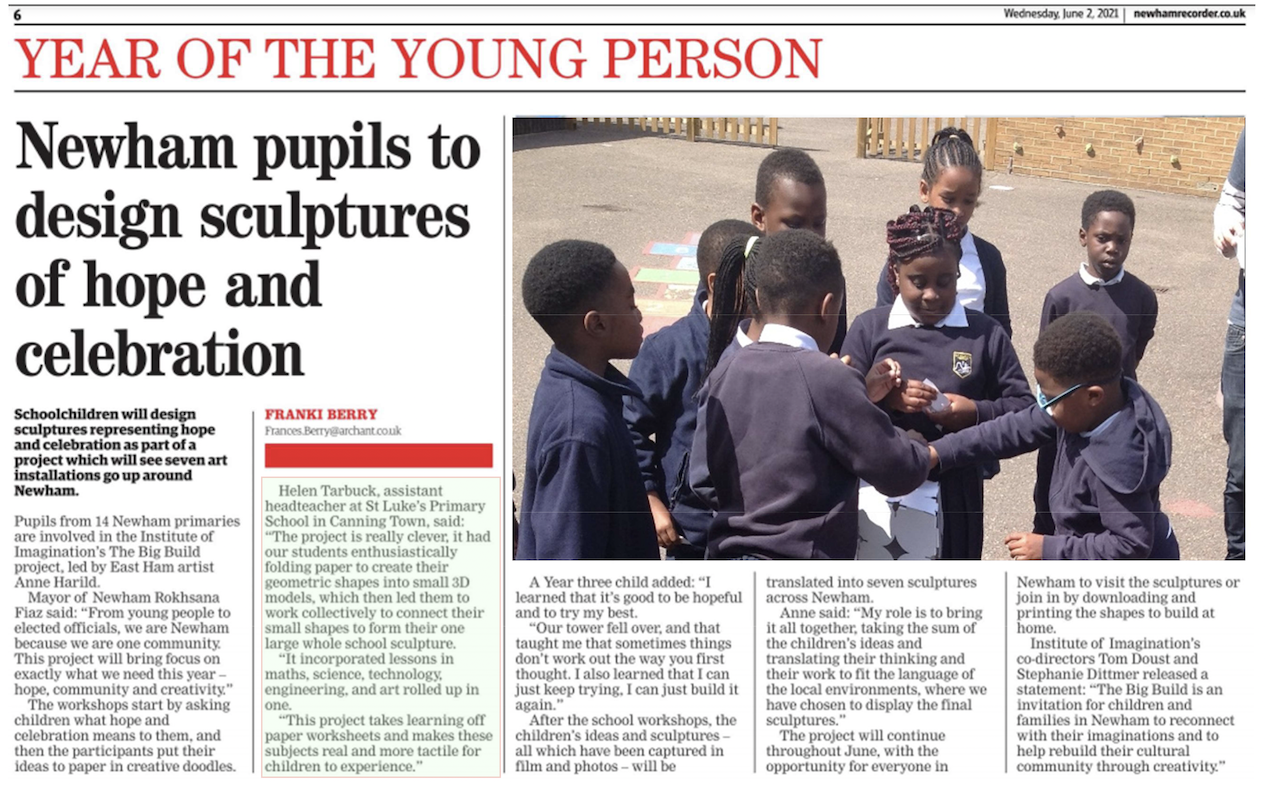 6

Wednesday, June 2, 2021 | newhamrecorder.co.uk

YEAR OF THE YOUNG PERSON

Newham pupils to design sculptures of hope and celebration

Schoolchildren will design sculptures representing hope and celebration as part of a project which will see seven art installations go up around Newham.

Pupils from 14 Newham primaries are involved in the Institute of Imagination's The Big Build project, led by East Ham artist Anne Harild.

Mayor of Newham Rokhsana Fiaz said: "From young people to elected officials, we are Newham because we are one community. This project will bring focus on exactly what we need this year – hope, community and creativity."

The workshops start by asking children what hope and celebration means to them, and then the participants put their ideas to paper in creative doodles.

FRANKI BERRY
Frances.Berry@archant.co.uk

Helen Tarbuck, assistant headteacher at St Luke's Primary School in Canning Town, said: "The project is really clever, it had our students enthusiastically folding paper to create their geometric shapes into small 3D models, which then led them to work collectively to connect their small shapes to form their one large whole school sculpture.

"It incorporated lessons in maths, science, technology, engineering, and art rolled up in one.

"This project takes learning off paper worksheets and makes these subjects real and more tactile for children to experience."

A Year three child added: "I learned that it's good to be hopeful and to try my best.

"Our tower fell over, and that taught me that sometimes things don't work out the way you first thought. I also learned that I can just keep trying, I can just build it again."

After the school workshops, the children's ideas and sculptures – all which have been captured in film and photos – will be translated into seven sculptures across Newham.

Anne said: "My role is to bring it all together, taking the sum of the children's ideas and translating their thinking and their work to fit the language of the local environments, where we have chosen to display the final sculptures."

The project will continue throughout June, with the opportunity for everyone in Newham to visit the sculptures or join in by downloading and printing the shapes to build at home.

Institute of Imagination's co-directors Tom Doust and Stephanie Dittmer released a statement: "The Big Build is an invitation for children and families in Newham to reconnect with their imaginations and to help rebuild their cultural community through creativity."